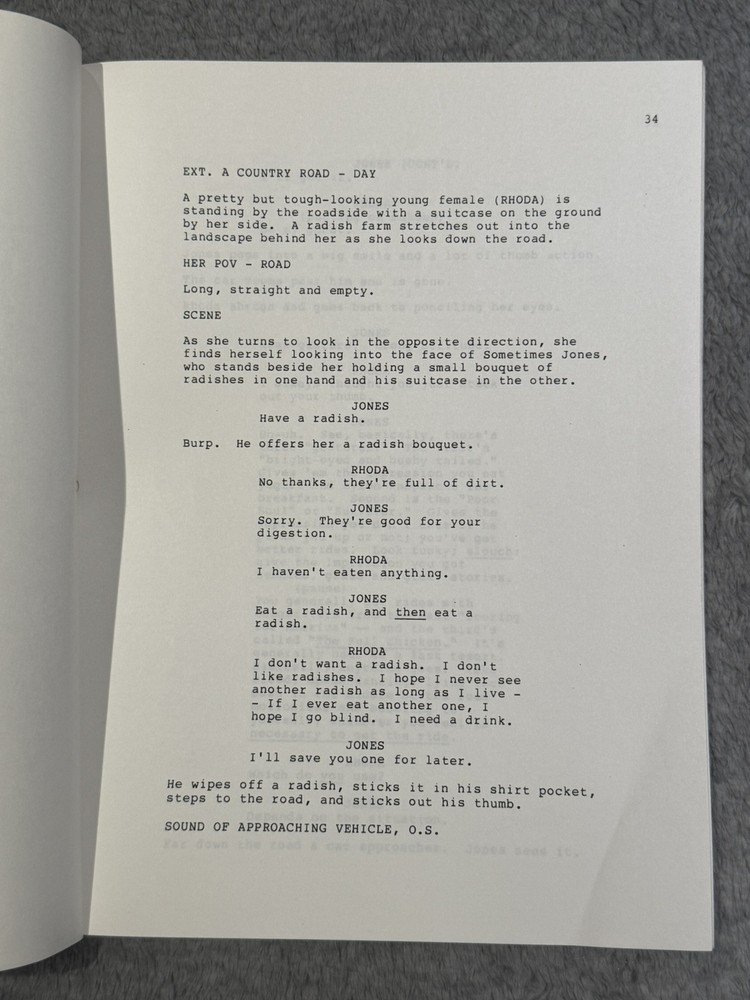 34

EXT. A COUNTRY ROAD - DAY

A pretty but tough-looking young female (RHODA) is standing by the roadside with a suitcase on the ground by her side. A radish farm stretches out into the landscape behind her as she looks down the road.

HER POV - ROAD

Long, straight and empty.

SCENE

As she turns to look in the opposite direction, she finds herself looking into the face of Sometimes Jones, who stands beside her holding a small bouquet of radishes in one hand and his suitcase in the other.

JONES
Have a radish.

Burp. He offers her a radish bouquet.

RHODA
No thanks, they're full of dirt.

JONES
Sorry. They're good for your digestion.

RHODA
I haven't eaten anything.

JONES
Eat a radish, and then eat a radish.

RHODA
I don't want a radish. I don't like radishes. I hope I never see another radish as long as I live -- If I ever eat another one, I hope I go blind. I need a drink.

JONES
I'll save you one for later.

He wipes off a radish, sticks it in his shirt pocket, steps to the road, and sticks out his thumb.

SOUND OF APPROACHING VEHICLE, O.S.